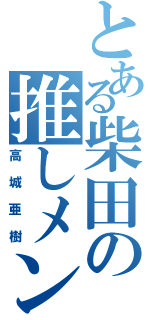 とある柴田の推しメン

高城亜樹